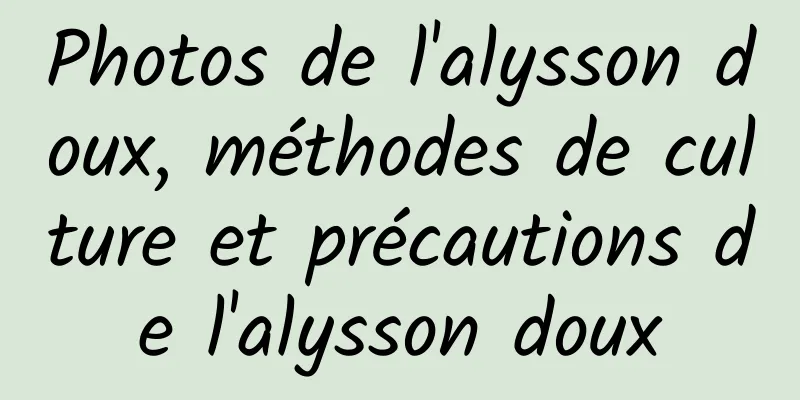 Photos de l'alysson doux, méthodes de culture et précautions de l'alysson doux